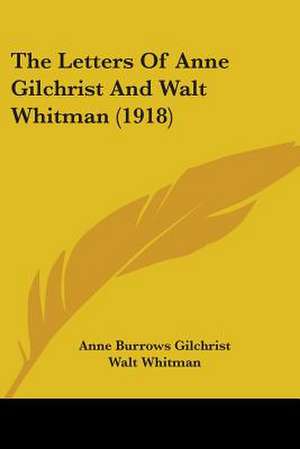 The Letters Of Anne Gilchrist And Walt Whitman (1918)

Anne Burrows Gilchrist
Walt Whitman